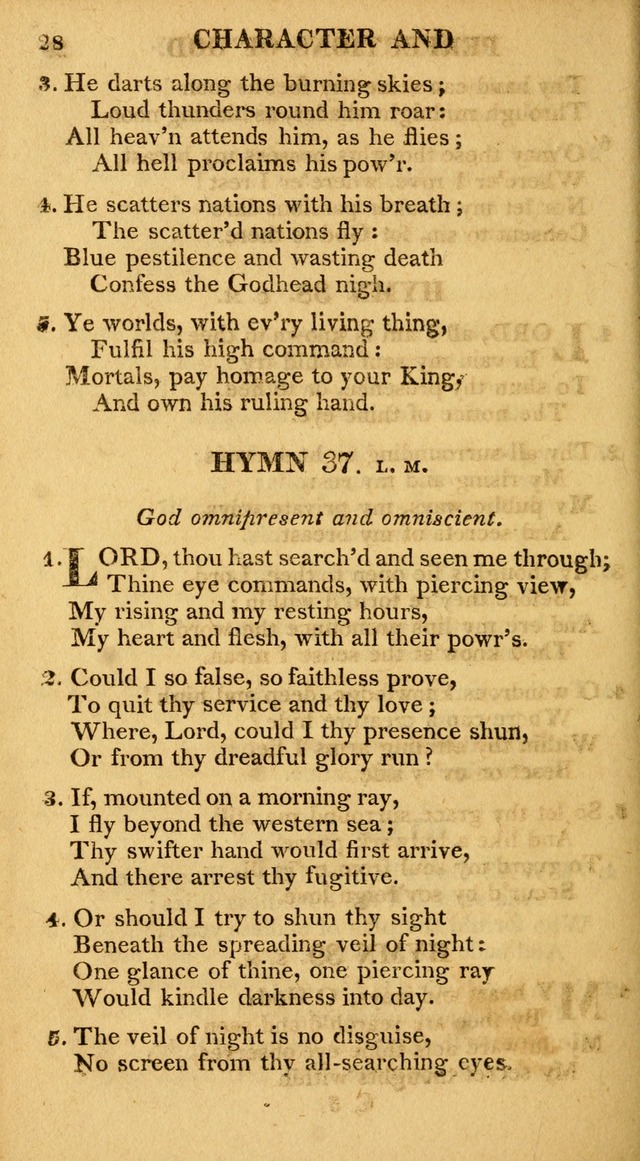 28 CHARACTER AND

3. He darts along the burning skies;
Loud thunders round him roar:
All heav'n attends him, as he flies;
All hell proclaims his pow'r.

4. He scatters nations with his breath;
The scatter'd nations fly:
Blue pestilence and wasting death
Confess the Godhead nigh.

5. Ye worlds, with ev'ry living thing,
Fulfil his high command:
Mortals, pay homage to your King,
And own his ruling hand.

HYMN 37. L. M.

God omnipresent and omniscient.

1. LORD, thou hast search'd and seen me through;
Thine eye commands, with piercing view,
My rising and my resting hours,
My heart and flesh, with all their powr's.

2. Could I so false, so faithless prove,
To quit thy service and thy love;
Where, Lord, could I thy presence shun,
Or from thy dreadful glory run?

3. If, mounted on a morning ray,
I fly beyond the western sea;
Thy swifter hand would first arrive,
And there arrest thy fugitive.

4. Or should I try to shun thy sight
Beneath the spreading veil of night:
One glance of thine, one piercing ray
Would kindle darkness into day.

5. The veil of night is no disguise,
No screen from thy all-searching eyes.